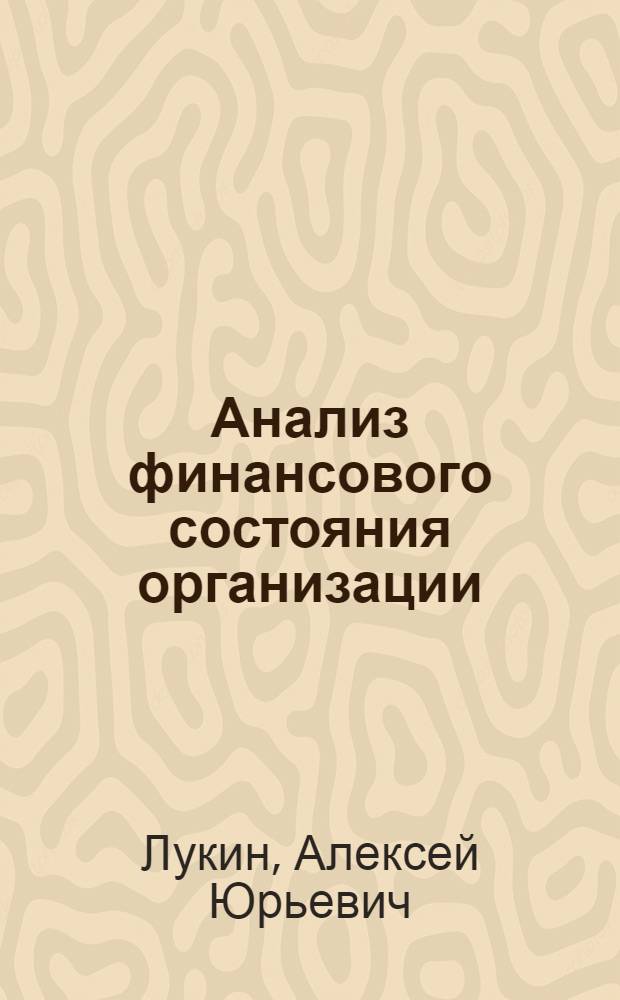 Анализ финансового состояния организации

Лукин, Алексей Юрьевич